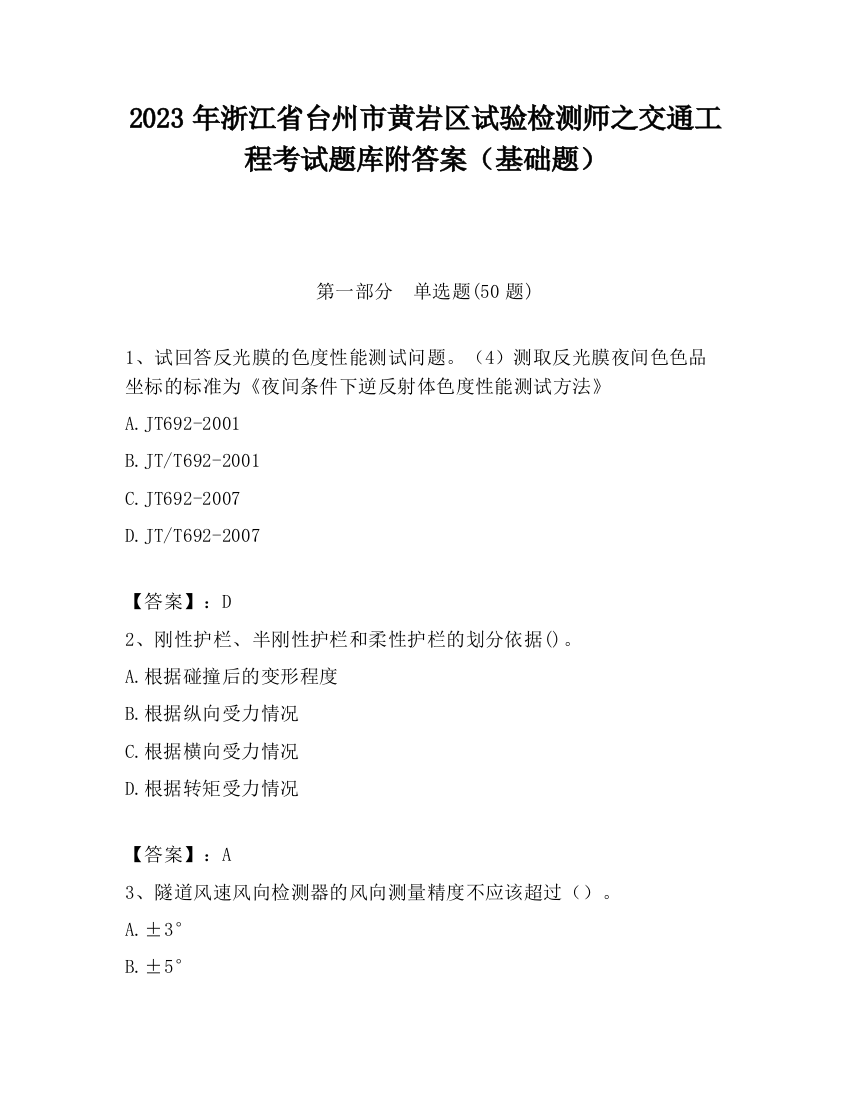 2023 年浙江省台州市黄岩区试验检测师之交通工程考试题库附答案（基础题）

第一部分　单选题(50 题)

1、试回答反光膜的色度性能测试问题。（4）测取反光膜夜间色色品坐标的标准为《夜间条件下逆反射体色度性能测试方法》

A. JT692-2001

B. JT/T692-2001

C. JT692-2007

D. JT/T692-2007

【答案】：D

2、刚性护栏、半刚性护栏和柔性护栏的划分依据()。

A. 根据碰撞后的变形程度

B. 根据纵向受力情况

C. 根据横向受力情况

D. 根据转矩受力情况

【答案】：A

3、隧道风速风向检测器的风向测量精度不应该超过（）。

A. ±3°

B. ±5°